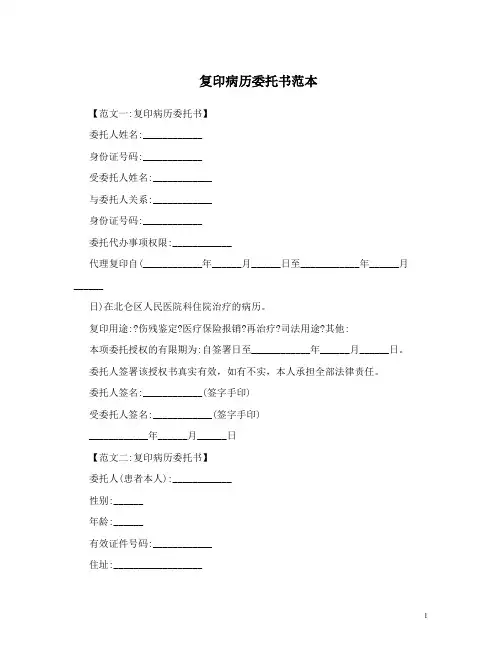 复印病历委托书范本

【范文一:复印病历委托书】

委托人姓名:____________

身份证号码:____________

受委托人姓名:____________

与委托人关系:____________

身份证号码:____________

委托代办事项权限:____________

代理复印自(____________年______月______日至____________年______月______日)在北仑区人民医院科住院治疗的病历。

复印用途:?伤残鉴定?医疗保险报销?再治疗?司法用途?其他:

本项委托授权的有限期为:自签署日至____________年______月______日。

委托人签署该授权书真实有效，如有不实，本人承担全部法律责任。

委托人签名:____________(签字手印)

受委托人签名:____________(签字手印)

____________年______月______日

【范文二:复印病历委托书】

委托人(患者本人):____________

性别:______

年龄:______

有效证件号码:____________

住址:__________________

1